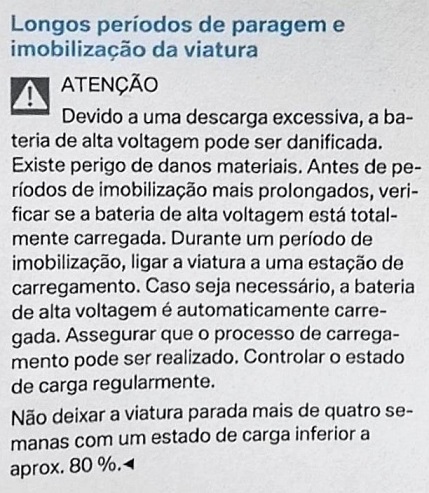 Longos períodos de paragem e imobilização da viatura

ATENÇÃO

Devido a uma descarga excessiva, a bateria de alta voltagem pode ser danificada. Existe perigo de danos materiais. Antes de períodos de imobilização mais prolongados, verificar se a bateria de alta voltagem está totalmente carregada. Durante um período de imobilização, ligar a viatura a uma estação de carregamento. Caso seja necessário, a bateria de alta voltagem é automaticamente carregada. Assegurar que o processo de carregamento pode ser realizado. Controlar o estado de carga regularmente.

Não deixar a viatura parada mais de quatro semanas com um estado de carga inferior a aprox. 80 %.◄